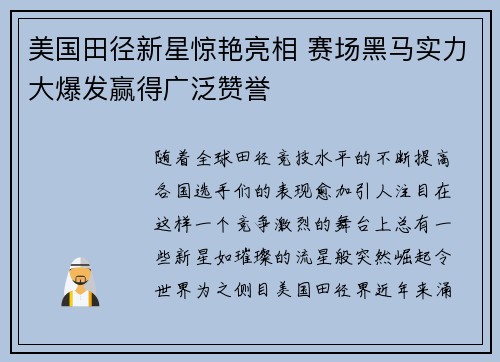 美国田径新星惊艳亮相 赛场黑马实力大爆发赢得广泛赞誉

随着全球田径竞技水平的不断提高各国选手们的表现愈加引人注目在这样一个竞争激烈的舞台上总有一些新星如璀璨的流星般突然崛起令世界为之侧目美国田径界近年来涌